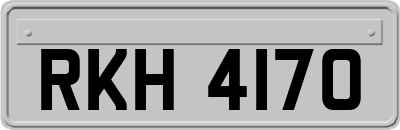 RKH 4170